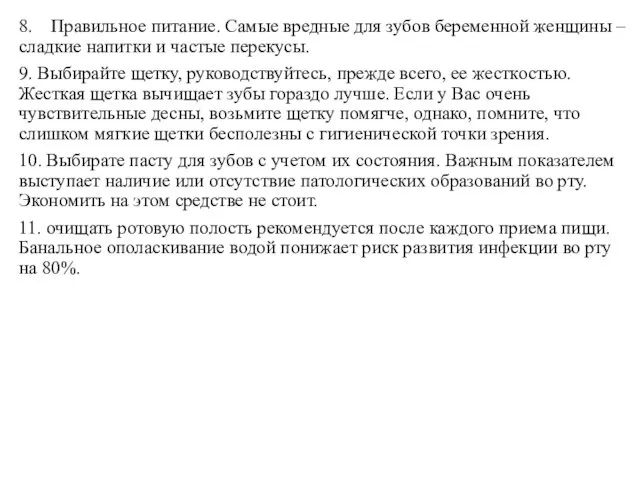 8. Правильное питание. Самые вредные для зубов беременной женщины – сладкие напитки и частые перекусы.

9. Выбирайте щетку, руководствуйтесь, прежде всего, ее жесткостью. Жесткая щетка вычищает зубы гораздо лучше. Если у Вас очень чувствительные десны, возьмите щетку помягче, однако, помните, что слишком мягкие щетки бесполезны с гигиенической точки зрения.

10. Выбирате пасту для зубов с учетом их состояния. Важным показателем выступает наличие или отсутствие патологических образований во рту. Экономить на этом средстве не стоит.

11. очищать ротовую полость рекомендуется после каждого приема пищи. Банальное ополаскивание водой понижает риск развития инфекции во рту на 80%.